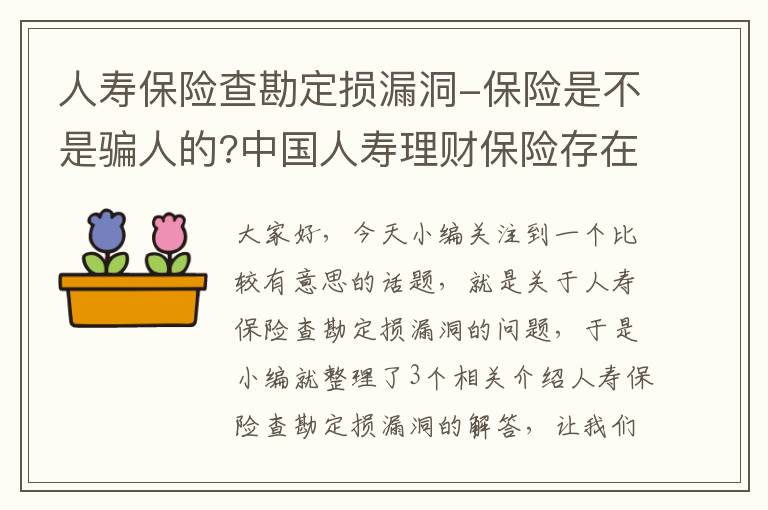 人寿保险查勘定损漏洞-保险是不是骗人的?中国人寿理财保险存在

大家好，今天小编关注到一个比较有意思的话题，就是关于人寿保险查勘定损漏洞的问题，于是小编就整理了3个相关介绍人寿保险查勘定损漏洞的解答，让我们